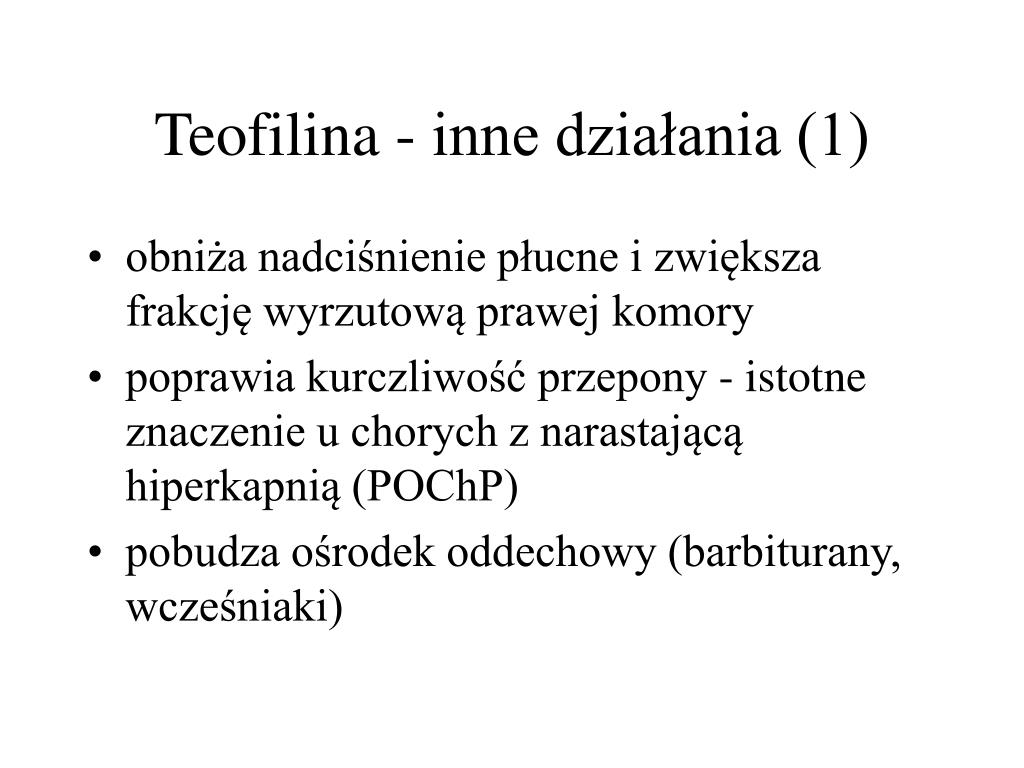 Teofilina - inne działania (1)

• obniża nadciśnienie płucne i zwiększa frakcję wyrzutową prawej komory
• poprawia kurczliwość przepony - istotne znaczenie u chorych z narastającą hiperkapnią (POChP)
• pobudza ośrodek oddechowy (barbiturany, wcześniaki)